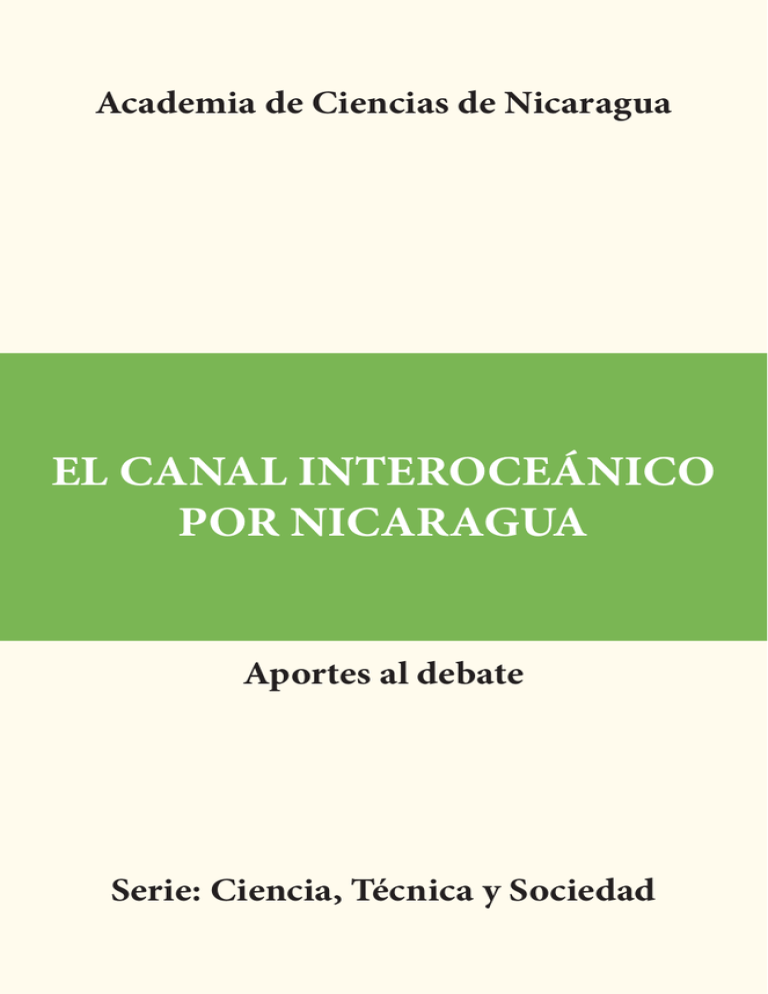 Academia de Ciencias de Nicaragua

EL CANAL INTEROCEÁNICO POR NICARAGUA

Aportes al debate

Serie: Ciencia, Técnica y Sociedad